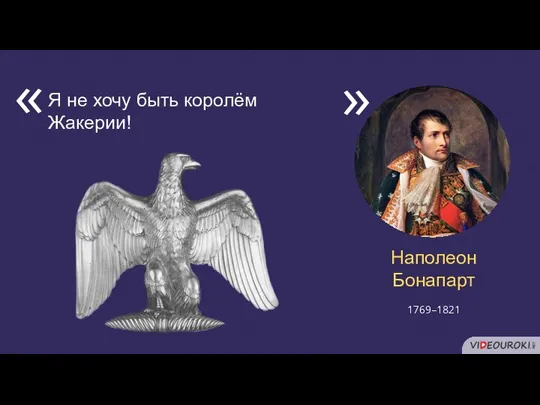 « Я не хочу быть королём Жакерии! »

Наполеон Бонапарт

1769–1821

VIDEOUROKI